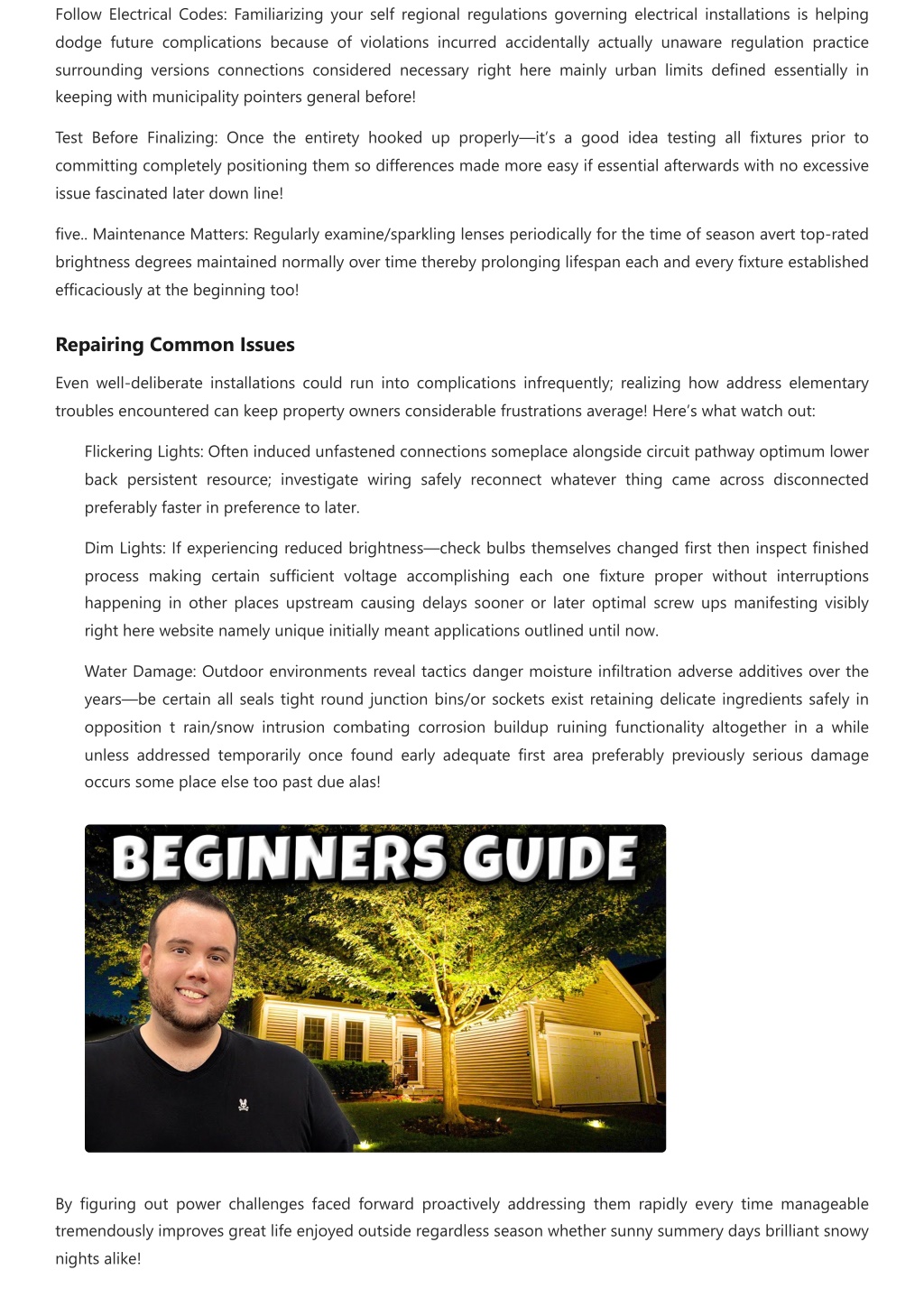 Follow Electrical Codes: Familiarizing your self regional regulations governing electrical installations is helping dodge future complications because of violations incurred accidentally actually unaware regulation practice surrounding versions connections considered necessary right here mainly urban limits defined essentially in keeping with municipality pointers general before!

Test Before Finalizing: Once the entirety hooked up properly—it's a good idea testing all fixtures prior to committing completely positioning them so differences made more easy if essential afterwards with no excessive issue fascinated later down line!

five.. Maintenance Matters: Regularly examine/sparkling lenses periodically for the time of season avert top-rated brightness degrees maintained normally over time thereby prolonging lifespan each and every fixture established efficaciously at the beginning too!

Repairing Common Issues

Even well-deliberate installations could run into complications infrequently; realizing how address elementary troubles encountered can keep property owners considerable frustrations average! Here's what watch out:

Flickering Lights: Often induced unfastened connections someplace alongside circuit pathway optimum lower back persistent resource; investigate wiring safely reconnect whatever thing came across disconnected preferably faster in preference to later.

Dim Lights: If experiencing reduced brightness—check bulbs themselves changed first then inspect finished process making certain sufficient voltage accomplishing each one fixture proper without interruptions happening in other places upstream causing delays sooner or later optimal screw ups manifesting visibly right here website namely unique initially meant applications outlined until now.

Water Damage: Outdoor environments reveal tactics danger moisture infiltration adverse additives over the years—be certain all seals tight round junction bins/or sockets exist retaining delicate ingredients safely in opposition t rain/snow intrusion combating corrosion buildup ruining functionality altogether in a while unless addressed temporarily once found early adequate first area preferably previously serious damage occurs some place else too past due alas!

BEGINNERS GUIDE

By figuring out power challenges faced forward proactively addressing them rapidly every time manageable tremendously improves great life enjoyed outside regardless season whether sunny summery days brilliant snowy nights alike!